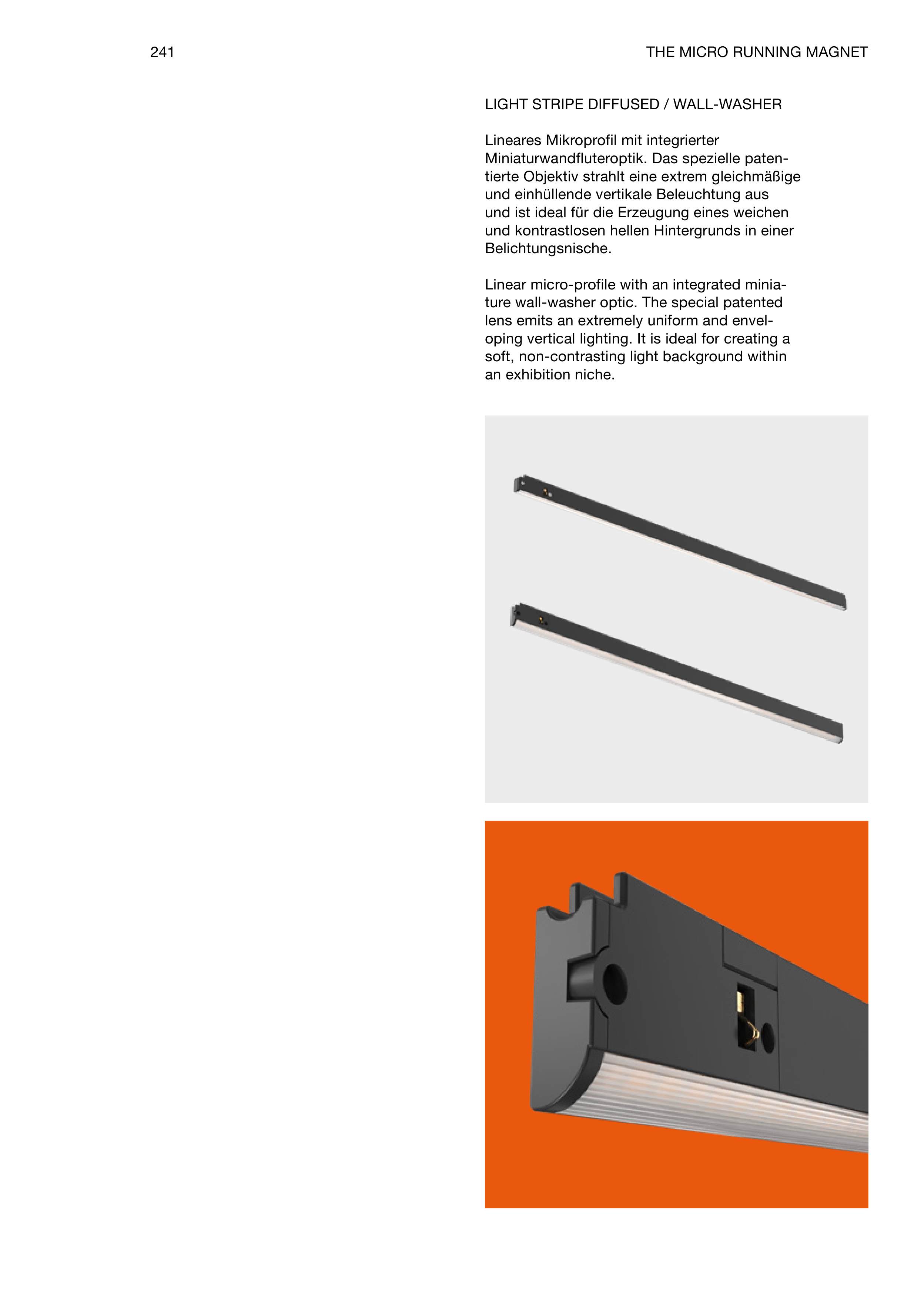 241

THE MICRO RUNNING MAGNET

LIGHT STRIPE DIFFUSED / WALL-WASHER

Lineares Mikroprofil mit integrierter Miniaturwandfluteroptik. Das spezielle patentierte Objektiv strahlt eine extrem gleichmäßige und einhüllende vertikale Beleuchtung aus und ist ideal für die Erzeugung eines weichen und kontrastlosen hellen Hintergrunds in einer Belichtungsnische.

Linear micro-profile with an integrated miniature wall-washer optic. The special patented lens emits an extremely uniform and enveloping vertical lighting. It is ideal for creating a soft, non-contrasting light background within an exhibition niche.